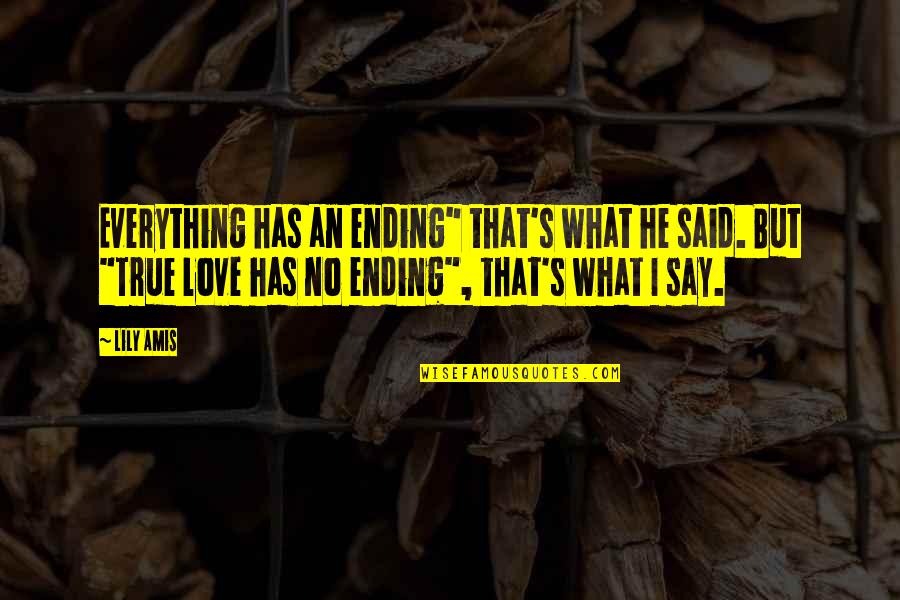 EVERYTHING HAS AN ENDING" THAT'S WHAT HE SAID. BUT "TRUE LOVE HAS NO ENDING", THAT'S WHAT I SAY.

~ LILY AMIS

WISEFAMOUSQUOTES.COM